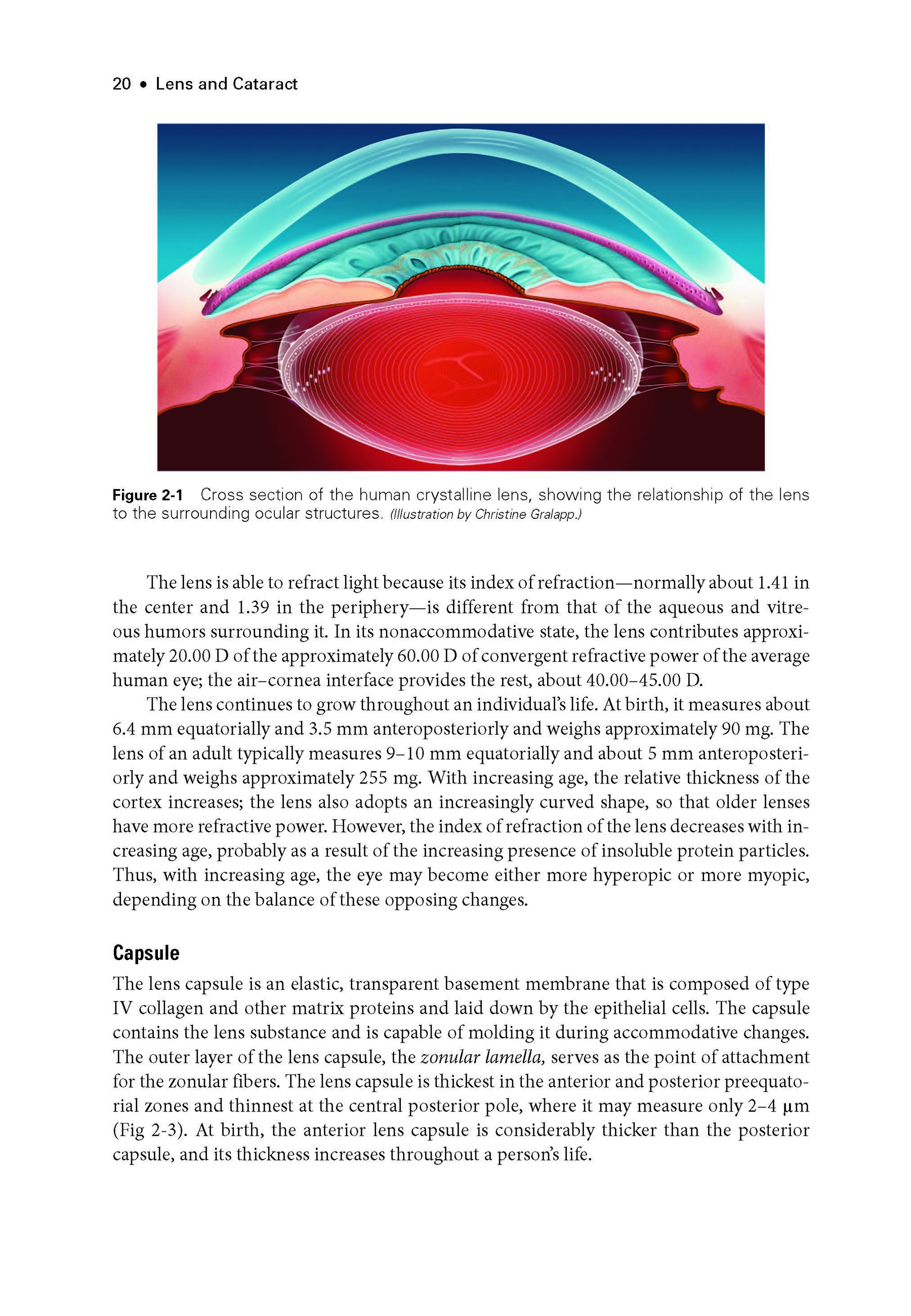 20 • Lens and Cataract

Figure 2-1 Cross section of the human crystalline lens, showing the relationship of the lens to the surrounding ocular structures. (Illustration by Christine Gralapp.)

The lens is able to refract light because its index of refraction—normally about 1.41 in the center and 1.39 in the periphery—is different from that of the aqueous and vitreous humors surrounding it. In its nonaccommodative state, the lens contributes approximately 20.00 D of the approximately 60.00 D of convergent refractive power of the average human eye; the air–cornea interface provides the rest, about 40.00–45.00 D.

The lens continues to grow throughout an individual's life. At birth, it measures about 6.4 mm equatorially and 3.5 mm anteroposteriorly and weighs approximately 90 mg. The lens of an adult typically measures 9–10 mm equatorially and about 5 mm anteroposteriorly and weighs approximately 255 mg. With increasing age, the relative thickness of the cortex increases; the lens also adopts an increasingly curved shape, so that older lenses have more refractive power. However, the index of refraction of the lens decreases with increasing age, probably as a result of the increasing presence of insoluble protein particles. Thus, with increasing age, the eye may become either more hyperopic or more myopic, depending on the balance of these opposing changes.

Capsule

The lens capsule is an elastic, transparent basement membrane that is composed of type IV collagen and other matrix proteins and laid down by the epithelial cells. The capsule contains the lens substance and is capable of molding it during accommodative changes. The outer layer of the lens capsule, the zonular lamella, serves as the point of attachment for the zonular fibers. The lens capsule is thickest in the anterior and posterior preequatorial zones and thinnest at the central posterior pole, where it may measure only 2–4 µm (Fig 2-3). At birth, the anterior lens capsule is considerably thicker than the posterior capsule, and its thickness increases throughout a person's life.